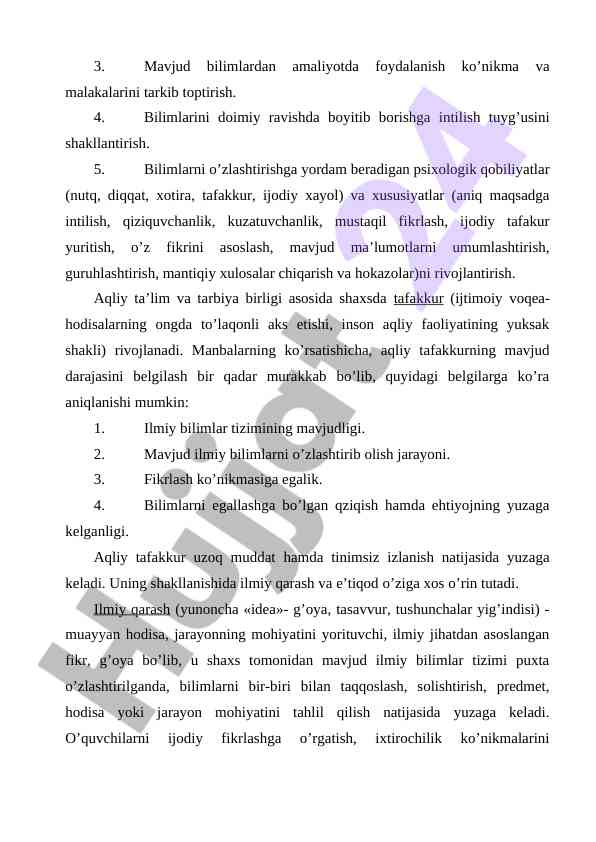 3. Mavjud bilimlardan amaliyotda foydalanish ko’nikma va malakalarini tarkib toptirish.

4. Bilimlarini doimiy ravishda boyitib borishga intilish tuyg’usini shakllantirish.

5. Bilimlarni o’zlashtirishga yordam beradigan psixologik qobiliyatlar (nutq, diqqat, xotira, tafakkur, ijodiy xayol) va xususiyatlar (aniq maqsadga intilish, qiziquvchanlik, kuzatuvchanlik, mustaqil fikrlash, ijodiy tafakur yuritish, o’z fikrini asoslash, mavjud ma’lumotlarni umumlashtirish, guruhlashtirish, mantiqiy xulosalar chiqarish va hokazolar)ni rivojlantirish.

Aqliy ta’lim va tarbiya birligi asosida shaxsda tafakkur (ijtimoiy voqea-hodisalarning ongda to’laqonli aks etishi, inson aqliy faoliyatining yuksak shakli) rivojlanadi. Manbalarning ko’rsatishicha, aqliy tafakkurning mavjud darajasini belgilash bir qadar murakkab bo’lib, quyidagi belgilarga ko’ra aniqlanishi mumkin:

1. Ilmiy bilimlar tizimining mavjudligi.

2. Mavjud ilmiy bilimlarni o’zlashtirib olish jarayoni.

3. Fikrlash ko’nikmasiga egalik.

4. Bilimlarni egallashga bo’lgan qziqish hamda ehtiyojning yuzaga kelganligi.

Aqliy tafakkur uzoq muddat hamda tinimsiz izlanish natijasida yuzaga keladi. Uning shakllanishida ilmiy qarash va e’tiqod o’ziga xos o’rin tutadi.

Ilmiy qarash (yunoncha «idea»- g’oya, tasavvur, tushunchalar yig’indisi) - muayyan hodisa, jarayonning mohiyatini yorituvchi, ilmiy jihatdan asoslangan fikr, g’oya bo’lib, u shaxs tomonidan mavjud ilmiy bilimlar tizimi puxta o’zlashtirilganda, bilimlarni bir-biri bilan taqqoslash, solishtirish, predmet, hodisa yoki jarayon mohiyatini tahlil qilish natijasida yuzaga keladi. O’quvchilarni ijodiy fikrlashga o’rgatish, ixtirochilik ko’nikmalarini

Hujjat24